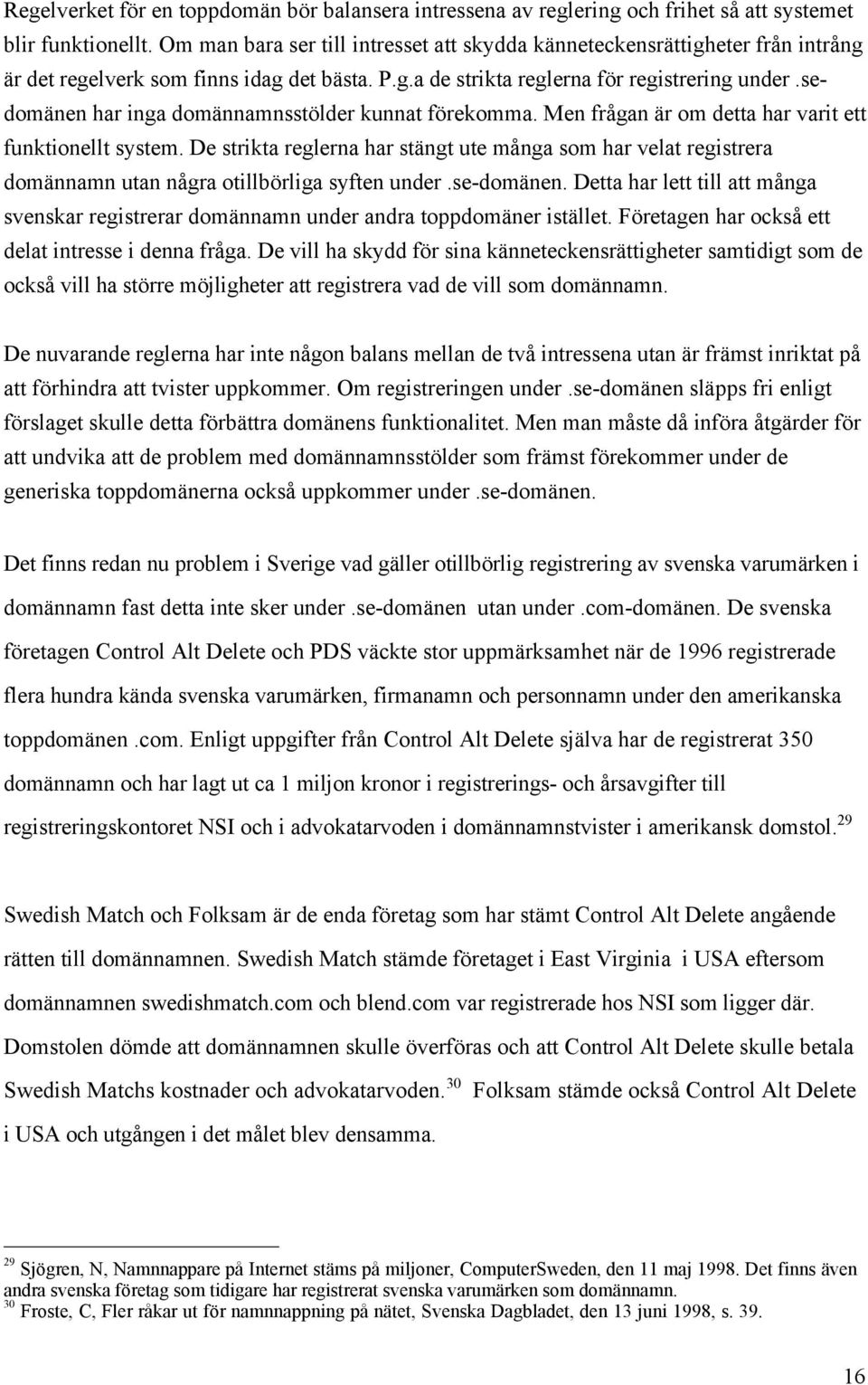 Regelverket för en toppdomän bör balansera intressena av reglering och frihet så att systemet blir funktionellt. Om man bara ser till intresset att skydda känneteckensrättigheter från intrång är det regelverk som finns idag det bästa. P.g.a de strikta reglerna för registrering under .se-domänen har inga domännamnsstölder kunnat förekomma. Men frågan är om detta har varit ett funktionellt system. De strikta reglerna har stängt ute många som har velat registrera domännamn utan några otillbörliga syften under .se-domänen. Detta har lett till att många svenskar registrerar domännamn under andra toppdomäner istället. Företagen har också ett delat intresse i denna fråga. De vill ha skydd för sina känneteckensrättigheter samtidigt som de också vill ha större möjligheter att registrera vad de vill som domännamn.

De nuvarande reglerna har inte någon balans mellan de två intressena utan är främst inriktat på att förhindra att tvister uppkommer. Om registreringen under .se-domänen släpps fri enligt förslaget skulle detta förbättra domänens funktionalitet. Men man måste då införa åtgärder för att undvika att de problem med domännamnsstölder som främst förekommer under de generiska toppdomänerna också uppkommer under .se-domänen.

Det finns redan nu problem i Sverige vad gäller otillbörlig registrering av svenska varumärken i domännamn fast detta inte sker under .se-domänen utan under .com-domänen. De svenska företagen Control Alt Delete och PDS väckte stor uppmärksamhet när de 1996 registrerade flera hundra kända svenska varumärken, firmanamn och personnamn under den amerikanska toppdomänen .com. Enligt uppgifter från Control Alt Delete själva har de registrerat 350 domännamn och har lagt ut ca 1 miljon kronor i registrerings- och årsavgifter till registreringskontoret NSI och i advokatarvoden i domännamnstvister i amerikansk domstol.$^{29}$

Swedish Match och Folksam är de enda företag som har stämt Control Alt Delete angående rätten till domännamnen. Swedish Match stämde företaget i East Virginia i USA eftersom domännamnen swedishmatch.com och blend.com var registrerade hos NSI som ligger där. Domstolen dömde att domännamnen skulle överföras och att Control Alt Delete skulle betala Swedish Matchs kostnader och advokatarvoden.$^{30}$ Folksam stämde också Control Alt Delete i USA och utgången i det målet blev densamma.

$^{29}$ Sjögren, N, Namnnappare på Internet stäms på miljoner, ComputerSweden, den 11 maj 1998. Det finns även andra svenska företag som tidigare har registrerat svenska varumärken som domännamn.
$^{30}$ Froste, C, Fler råkar ut för namnnappning på nätet, Svenska Dagbladet, den 13 juni 1998, s. 39.

16